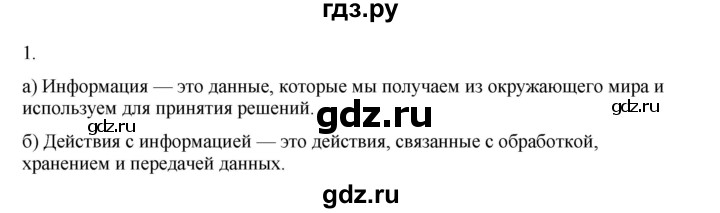 гдз.ру

1.

а) Информация — это данные, которые мы получаем из окружающего мира и используем для принятия решений. gdz.ru gdz.ru

gdz.ru

б) Действия с информацией — это действия, связанные с обработкой, хранением и передачей данных.

gdz.ru